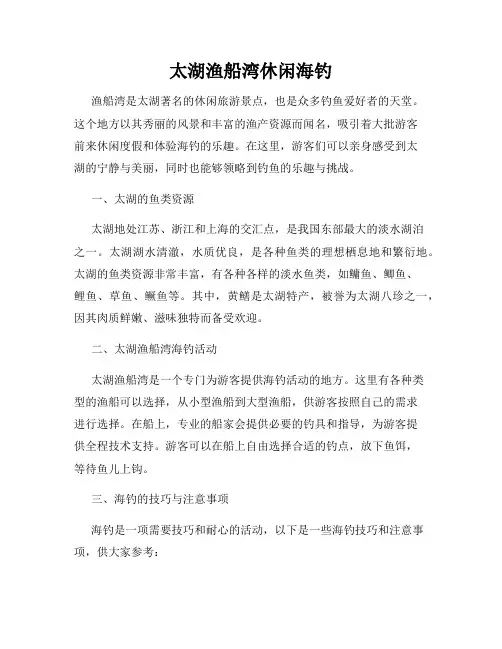 太湖渔船湾休闲海钓

渔船湾是太湖著名的休闲旅游景点，也是众多钓鱼爱好者的天堂。这个地方以其秀丽的风景和丰富的渔产资源而闻名，吸引着大批游客前来休闲度假和体验海钓的乐趣。在这里，游客们可以亲身感受到太湖的宁静与美丽，同时也能够领略到钓鱼的乐趣与挑战。

一、太湖的鱼类资源

太湖地处江苏、浙江和上海的交汇点，是我国东部最大的淡水湖泊之一。太湖湖水清澈，水质优良，是各种鱼类的理想栖息地和繁衍地。太湖的鱼类资源非常丰富，有各种各样的淡水鱼类，如鳙鱼、鲫鱼、鲤鱼、草鱼、鳜鱼等。其中，黄鳝是太湖特产，被誉为太湖八珍之一，因其肉质鲜嫩、滋味独特而备受欢迎。

二、太湖渔船湾海钓活动

太湖渔船湾是一个专门为游客提供海钓活动的地方。这里有各种类型的渔船可以选择，从小型渔船到大型渔船，供游客按照自己的需求进行选择。在船上，专业的船家会提供必要的钓具和指导，为游客提供全程技术支持。游客可以在船上自由选择合适的钓点，放下鱼饵，等待鱼儿上钩。

三、海钓的技巧与注意事项

海钓是一项需要技巧和耐心的活动，以下是一些海钓技巧和注意事项，供大家参考：